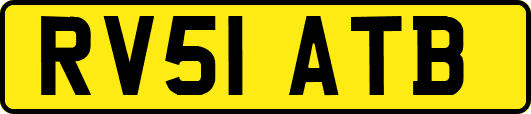 RV51 ATB